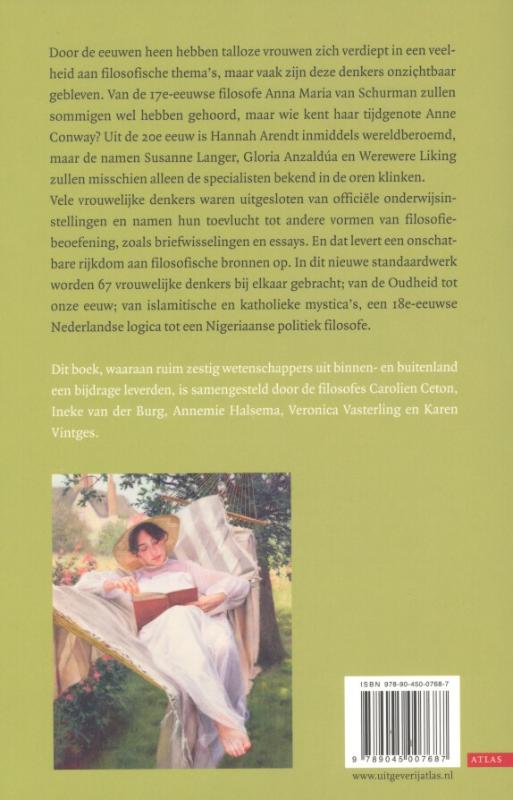 Door de eeuwen heen hebben talloze vrouwen zich verdiept in een veelheid aan filosofische thema's, maar vaak zijn deze denkers onzichtbaar gebleven. Van de 17e-eeuwse filosofe Anna Maria van Schurman zullen sommigen wel hebben gehoord, maar wie kent haar tijdgenote Anne Conway? Uit de 20e eeuw is Hannah Arendt inmiddels wereldberoemd, maar de namen Susanne Langer, Gloria Anzaldúa en Werewere Liking zullen misschien alleen de specialisten bekend in de oren klinken.
Vele vrouwelijke denkers waren uitgesloten van officiële onderwijsinstellingen en namen hun toevlucht tot andere vormen van filosofiebeoefening, zoals briefwisselingen en essays. En dat levert een onschatbare rijkdom aan filosofische bronnen op. In dit nieuwe standaardwerk worden 67 vrouwelijke denkers bij elkaar gebracht; van de Oudheid tot onze eeuw; van islamitische en katholieke mystica's, een 18e-eeuwse Nederlandse logica tot een Nigeriaanse politiek filosofe.

Dit boek, waaraan ruim zestig wetenschappers uit binnen- en buitenland een bijdrage leverden, is samengesteld door de filosofes Carolien Ceton, Ineke van der Burg, Annemie Halsema, Veronica Vasterling en Karen Vintges.

ISBN 978-90-450-0768-7

9 789045 007687

ATLAS

www.uitgeverijatlas.nl